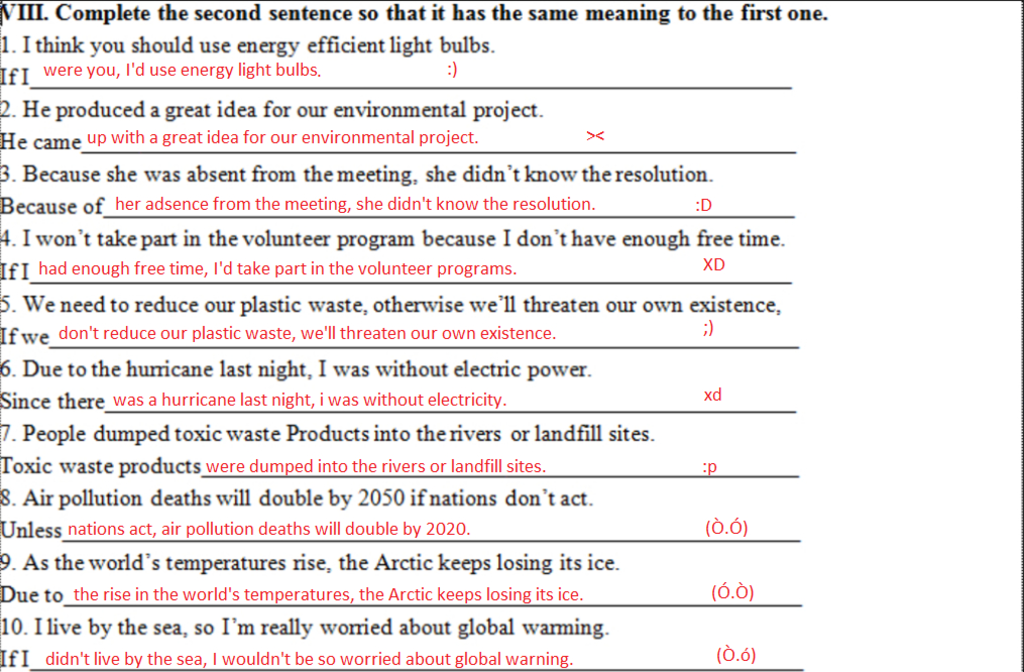 VIII. Complete the second sentence so that it has the same meaning to the first one.
1. I think you should use energy efficient light bulbs.
If I were you, I'd use energy light bulbs. :)

2. He produced a great idea for our environmental project.
He came up with a great idea for our environmental project. ><

3. Because she was absent from the meeting, she didn't know the resolution.
Because of her adsence from the meeting, she didn't know the resolution. :D

4. I won't take part in the volunteer program because I don't have enough free time.
If I had enough free time, I'd take part in the volunteer programs. XD

5. We need to reduce our plastic waste, otherwise we'll threaten our own existence,
If we don't reduce our plastic waste, we'll threaten our own existence. ;)

6. Due to the hurricane last night, I was without electric power.
Since there was a hurricane last night, i was without electricity. xd

7. People dumped toxic waste Products into the rivers or landfill sites.
Toxic waste products were dumped into the rivers or landfill sites. :p

8. Air pollution deaths will double by 2050 if nations don't act.
Unless nations act, air pollution deaths will double by 2020. (Ò.Ó)

9. As the world's temperatures rise, the Arctic keeps losing its ice.
Due to the rise in the world's temperatures, the Arctic keeps losing its ice. (Ó.Ò)

10. I live by the sea, so I'm really worried about global warming.
If I didn't live by the sea, I wouldn't be so worried about global warning. (Ò.ó)